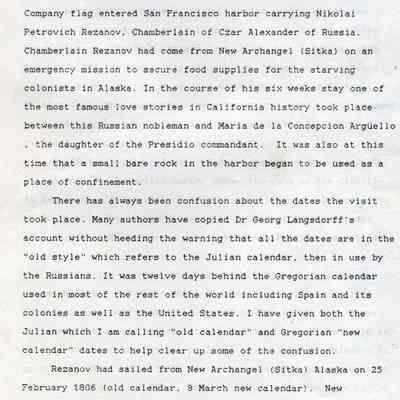 Company flag entered San Francisco harbor carrying Nikolai Petrovich Rezanov, Chamberlain of Czar Alexander of Russia. Chamberlain Rezanov had come from New Archangel (Sitka) on an emergency mission to secure food supplies for the starving colonists in Alaska. In the course of his six weeks stay one of the most famous love stories in California history took place between this Russian nobleman and Maria de la Concepcion Arguello , the daughter of the Presidio commandant. It was also at this time that a small bare rock in the harbor began to be used as a place of confinement.

There has always been confusion about the dates the visit took place. Many authors have copied Dr Georg Langsdorff's account without heeding the warning that all the dates are in the "old style" which refers to the Julian calendar, then in use by the Russians. It was twelve days behind the Gregorian calendar used in most of the rest of the world including Spain and its colonies as well as the United States. I have given both the Julian which I am calling "old calendar" and Gregorian "new calendar" dates to help clear up some of the confusion.

Rezanov had sailed from New Archangel (Sitka) Alaska on 25 February 1806 (old calendar, 8 March new calendar). New